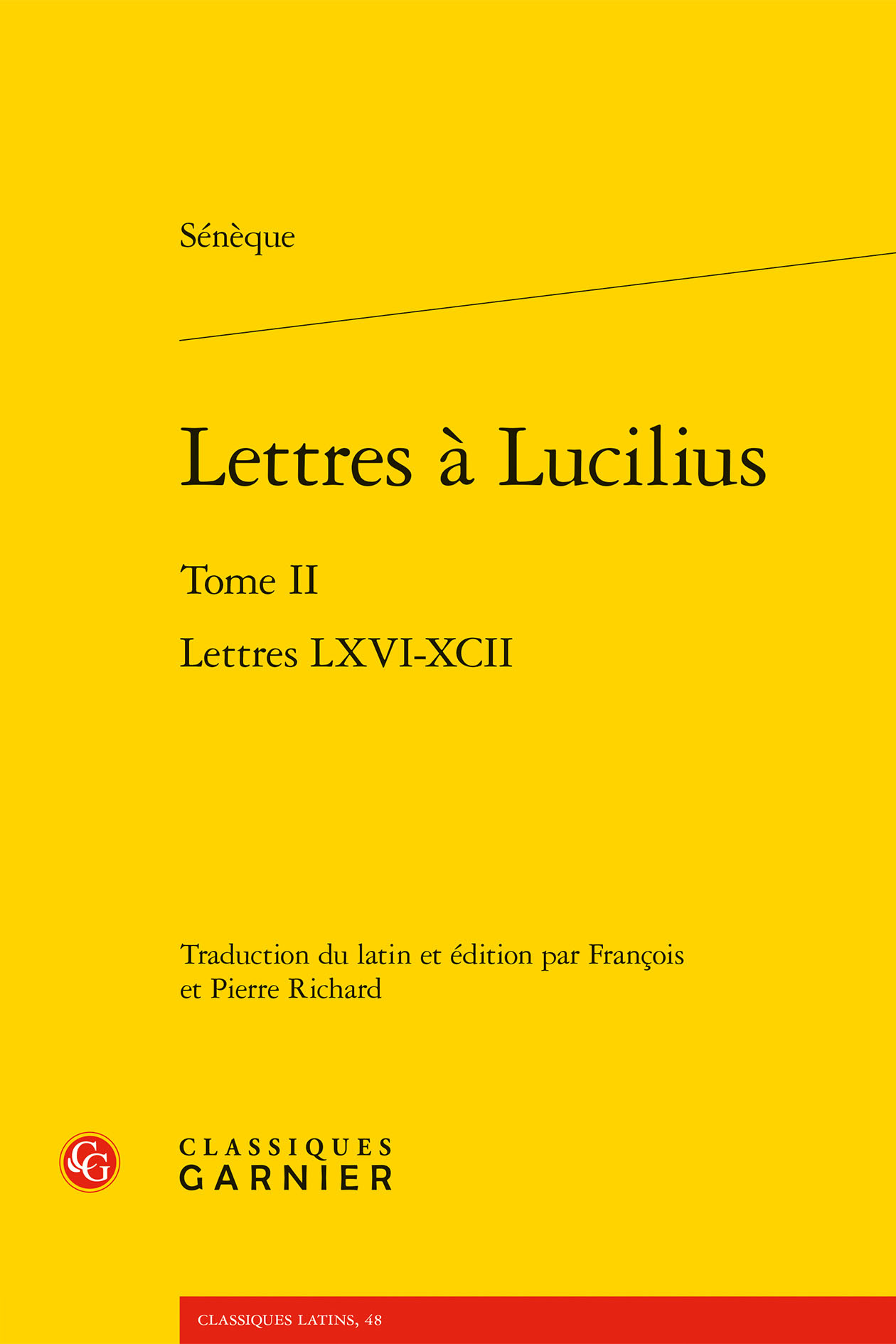 Sénèque

Lettres à Lucilius

Tome II

Lettres LXVI-XCII

Traduction du latin et édition par François et Pierre Richard

CG

CLASSIQUES
GARNIER

CLASSIQUES LATINS, 48